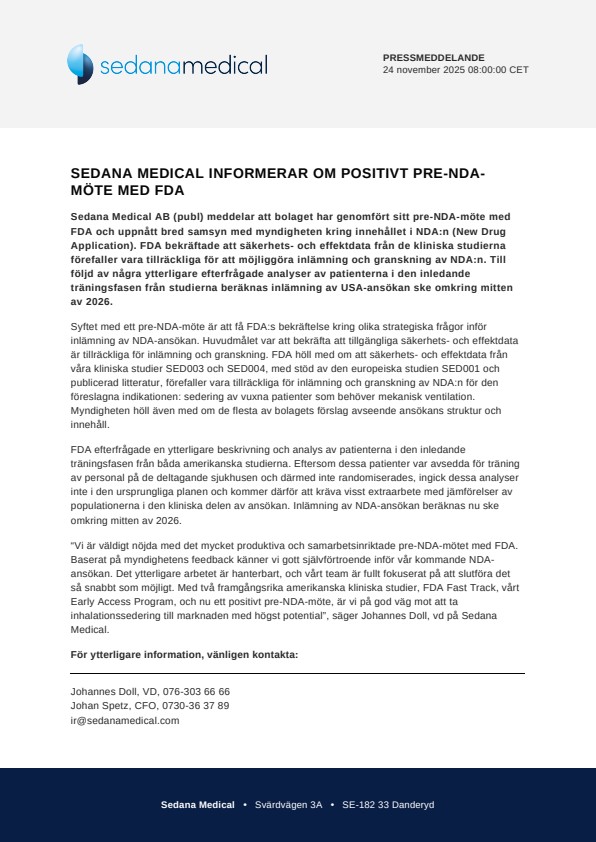 sedanamedical

PRESSMEDDELANDE
24 november 2025 08:00:00 CET

SEDANA MEDICAL INFORMERAR OM POSITIVT PRE-NDA-MÖTE MED FDA

Sedana Medical AB (publ) meddelar att bolaget har genomfört sitt pre-NDA-möte med FDA och uppnått bred samsyn med myndigheten kring innehållet i NDA:n (New Drug Application). FDA bekräftade att säkerhets- och effektdata från de kliniska studierna förefaller vara tillräckliga för att möjliggöra inlämning och granskning av NDA:n. Till följd av några ytterligare efterfrågade analyser av patienterna i den inledande träningsfasen från studierna beräknas inlämning av USA-ansökan ske omkring mitten av 2026.

Syftet med ett pre-NDA-möte är att få FDA:s bekräftelse kring olika strategiska frågor inför inlämning av NDA-ansökan. Huvudmålet var att bekräfta att tillgängliga säkerhets- och effektdata är tillräckliga för inlämning och granskning. FDA höll med om att säkerhets- och effektdata från våra kliniska studier SED003 och SED004, med stöd av den europeiska studien SED001 och publicerad litteratur, förefaller vara tillräckliga för inlämning och granskning av NDA:n för den föreslagna indikationen: sedering av vuxna patienter som behöver mekanisk ventilation. Myndigheten höll även med om de flesta av bolagets förslag avseende ansökans struktur och innehåll.

FDA efterfrågade en ytterligare beskrivning och analys av patienterna i den inledande träningsfasen från båda amerikanska studierna. Eftersom dessa patienter var avsedda för träning av personal på de deltagande sjukhusen och därmed inte randomiserades, ingick dessa analyser inte i den ursprungliga planen och kommer därför att kräva visst extraarbete med jämförelser av populationerna i den kliniska delen av ansökan. Inlämning av NDA-ansökan beräknas nu ske omkring mitten av 2026.

"Vi är väldigt nöjda med det mycket produktiva och samarbetsinriktade pre-NDA-mötet med FDA. Baserat på myndighetens feedback känner vi gott självförtroende inför vår kommande NDA-ansökan. Det ytterligare arbetet är hanterbart, och vårt team är fullt fokuserat på att slutföra det så snabbt som möjligt. Med två framgångsrika amerikanska kliniska studier, FDA Fast Track, vårt Early Access Program, och nu ett positivt pre-NDA-möte, är vi på god väg mot att ta inhalationssedering till marknaden med högst potential", säger Johannes Doll, vd på Sedana Medical.

För ytterligare information, vänligen kontakta:

Johannes Doll, VD, 076-303 66 66
Johan Spetz, CFO, 0730-36 37 89
ir@sedanamedical.com

Sedana Medical • Svärdvägen 3A • SE-182 33 Danderyd